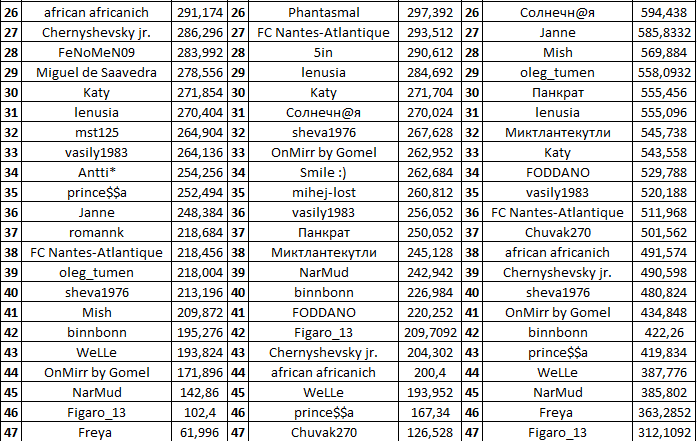 | 26 | african africanich | 291,174 | 26 | Phantasmal | 297,392 | 26 | Солнечн@я | 594,438 |
|---|---|---|---|---|---|---|---|---|
| 27 | Chernyshevsky jr. | 286,296 | 27 | FC Nantes-Atlantique | 293,512 | 27 | Janne | 585,8332 |
| 28 | FeNoMeN09 | 283,992 | 28 | 5in | 290,612 | 28 | Mish | 569,884 |
| 29 | Miguel de Saavedra | 278,556 | 29 | lenusia | 284,692 | 29 | oleg_tumen | 558,0932 |
| 30 | Katy | 271,854 | 30 | Katy | 271,704 | 30 | Панкрат | 555,456 |
| 31 | lenusia | 270,404 | 31 | Солнечн@я | 270,024 | 31 | lenusia | 555,096 |
| 32 | mst125 | 264,904 | 32 | sheva1976 | 267,628 | 32 | Миктлантекутли | 545,738 |
| 33 | vasily1983 | 264,136 | 33 | OnMirr by Gomel | 262,952 | 33 | Katy | 543,558 |
| 34 | Antti* | 254,256 | 34 | Smile :) | 262,684 | 34 | FODDANO | 529,788 |
| 35 | prince$$a | 252,494 | 35 | mihej-lost | 260,812 | 35 | vasily1983 | 520,188 |
| 36 | Janne | 248,384 | 36 | vasily1983 | 256,052 | 36 | FC Nantes-Atlantique | 511,968 |
| 37 | romannk | 218,684 | 37 | Панкрат | 250,052 | 37 | Chuvak270 | 501,562 |
| 38 | FC Nantes-Atlantique | 218,456 | 38 | Миктлантекутли | 245,128 | 38 | african africanich | 491,574 |
| 39 | oleg_tumen | 218,004 | 39 | NarMud | 242,942 | 39 | Chernyshevsky jr. | 490,598 |
| 40 | sheva1976 | 213,196 | 40 | binnbonn | 226,984 | 40 | sheva1976 | 480,824 |
| 41 | Mish | 209,872 | 41 | FODDANO | 220,252 | 41 | OnMirr by Gomel | 434,848 |
| 42 | binnbonn | 195,276 | 42 | Figaro_13 | 209,7092 | 42 | binnbonn | 422,26 |
| 43 | WeLLe | 193,824 | 43 | Chernyshevsky jr. | 204,302 | 43 | prince$$a | 419,834 |
| 44 | OnMirr by Gomel | 171,896 | 44 | african africanich | 200,4 | 44 | WeLLe | 387,776 |
| 45 | NarMud | 142,86 | 45 | WeLLe | 193,952 | 45 | NarMud | 385,802 |
| 46 | Figaro_13 | 102,4 | 46 | prince$$a | 167,34 | 46 | Freya | 363,2852 |
| 47 | Freya | 61,996 | 47 | Chuvak270 | 126,528 | 47 | Figaro_13 | 312,1092 |